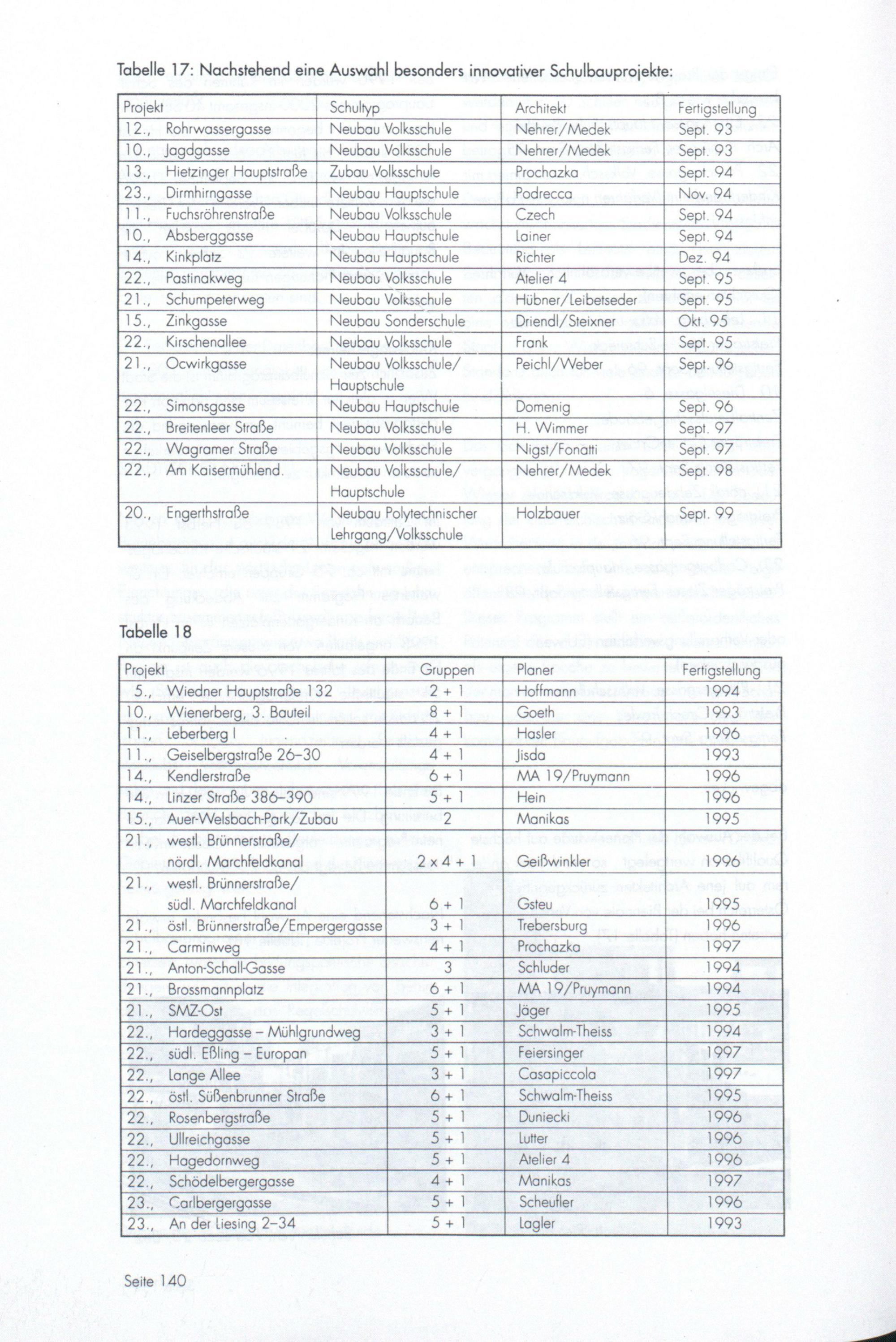 Tabelle 17: Nachstehend eine Auswahl besonders innovativer Schulbauprojekte:

| Projekt | Schultyp | Architekt | Fertigstellung |
|---|---|---|---|
| 12., Rohrwassergasse | Neubau Volksschule | Nehrer/Medek | Sept. 93 |
| 10., Jagdgasse | Neubau Volksschule | Nehrer/Medek | Sept. 93 |
| 13., Hietzinger Hauptstraße | Zubau Volksschule | Prochazka | Sept. 94 |
| 23., Dirmhirngasse | Neubau Hauptschule | Podrecca | Nov. 94 |
| 11., Fuchsröhrenstraße | Neubau Volksschule | Czech | Sept. 94 |
| 10., Absberggasse | Neubau Hauptschule | Lainer | Sept. 94 |
| 14., Kinkplatz | Neubau Hauptschule | Richter | Dez. 94 |
| 22., Pastinakweg | Neubau Volksschule | Atelier 4 | Sept. 95 |
| 21., Schumpeterweg | Neubau Volksschule | Hübner/Leibetseder | Sept. 95 |
| 15., Zinkgasse | Neubau Sonderschule | Driendl/Steixner | Okt. 95 |
| 22., Kirschenallee | Neubau Volksschule | Frank | Sept. 95 |
| 21., Ocwirkgasse | Neubau Volksschule/ Hauptschule | Peichl/Weber | Sept. 96 |
| 22., Simonsgasse | Neubau Hauptschule | Domenig | Sept. 96 |
| 22., Breitenleer Straße | Neubau Volksschule | H. Wimmer | Sept. 97 |
| 22., Wagramer Straße | Neubau Volksschule | Nigst/Fonatti | Sept. 97 |
| 22., Am Kaisermühlend. | Neubau Volksschule/ Hauptschule | Nehrer/Medek | Sept. 98 |
| 20., Engerthstraße | Neubau Polytechnischer Lehrgang/Volksschule | Holzbauer | Sept. 99 |

Tabelle 18

| Projekt | Gruppen | Planer | Fertigstellung |
|---|---|---|---|
| 5., Wiedner Hauptstraße 132 | 2 + 1 | Hoffmann | 1994 |
| 10., Wienerberg, 3. Bauteil | 8 + 1 | Goeth | 1993 |
| 11., Leberberg I | 4 + 1 | Hasler | 1996 |
| 11., Geiselbergstraße 26–30 | 4 + 1 | Jisda | 1993 |
| 14., Kendlerstraße | 6 + 1 | MA 19/Pruymann | 1996 |
| 14., Linzer Straße 386–390 | 5 + 1 | Hein | 1996 |
| 15., Auer-Welsbach-Park/Zubau | 2 | Manikas | 1995 |
| 21., westl. Brünnerstraße/ nördl. Marchfeldkanal | 2 x 4 + 1 | Geißwinkler | 1996 |
| 21., westl. Brünnerstraße/ südl. Marchfeldkanal | 6 + 1 | Gsteu | 1995 |
| 21., östl. Brünnerstraße/Empergergasse | 3 + 1 | Trebersburg | 1996 |
| 21., Carminweg | 4 + 1 | Prochazka | 1997 |
| 21., Anton-Schall-Gasse | 3 | Schluder | 1994 |
| 21., Brossmannplatz | 6 + 1 | MA 19/Pruymann | 1994 |
| 21., SMZ-Ost | 5 + 1 | Jäger | 1995 |
| 22., Hardeggasse – Mühlgrundweg | 3 + 1 | Schwalm-Theiss | 1994 |
| 22., südl. Eßling – Europan | 5 + 1 | Feiersinger | 1997 |
| 22., Lange Allee | 3 + 1 | Casapiccola | 1997 |
| 22., östl. Süßenbrunner Straße | 6 + 1 | Schwalm-Theiss | 1995 |
| 22., Rosenbergstraße | 5 + 1 | Duniecki | 1996 |
| 22., Ullreichgasse | 5 + 1 | Lutter | 1996 |
| 22., Hagedornweg | 5 + 1 | Atelier 4 | 1996 |
| 22., Schödelbergergasse | 4 + 1 | Manikas | 1997 |
| 23., Carlbergergasse | 5 + 1 | Scheufler | 1996 |
| 23., An der Liesing 2–34 | 5 + 1 | Lagler | 1993 |

Seite 140